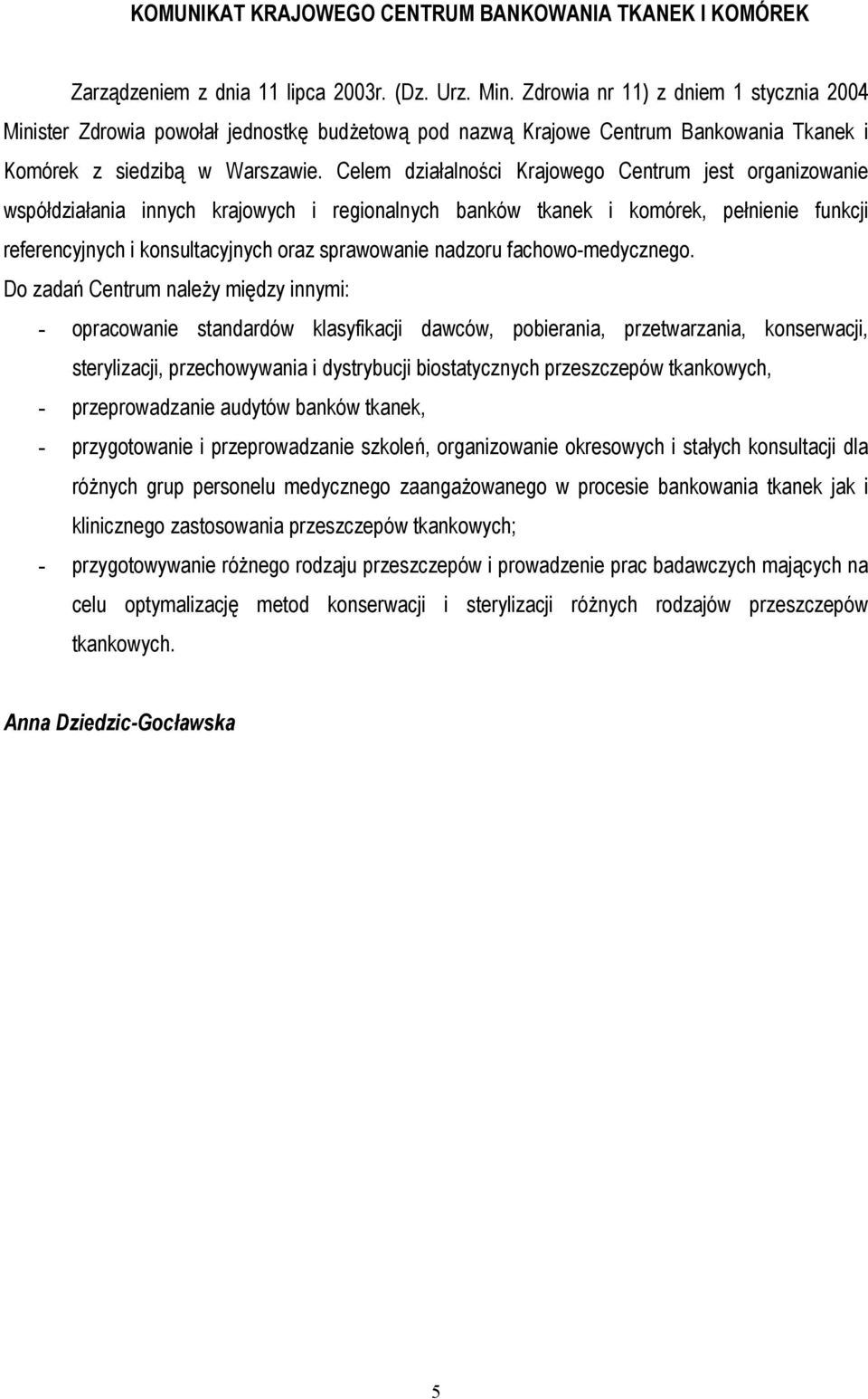 KOMUNIKAT KRAJOWEGO CENTRUM BANKOWANIA TKANEK I KOMÓREK

Zarządzeniem z dnia 11 lipca 2003r. (Dz. Urz. Min. Zdrowia nr 11) z dniem 1 stycznia 2004 Minister Zdrowia powołał jednostkę budżetową pod nazwą Krajowe Centrum Bankowania Tkanek i Komórek z siedzibą w Warszawie. Celem działalności Krajowego Centrum jest organizowanie współdziałania innych krajowych i regionalnych banków tkanek i komórek, pełnienie funkcji referencyjnych i konsultacyjnych oraz sprawowanie nadzoru fachowo-medycznego.

Do zadań Centrum należy między innymi:

- opracowanie standardów klasyfikacji dawców, pobierania, przetwarzania, konserwacji, sterylizacji, przechowywania i dystrybucji biostatycznych przeszczepów tkankowych,
- przeprowadzanie audytów banków tkanek,
- przygotowanie i przeprowadzanie szkoleń, organizowanie okresowych i stałych konsultacji dla różnych grup personelu medycznego zaangażowanego w procesie bankowania tkanek jak i klinicznego zastosowania przeszczepów tkankowych;
- przygotowywanie różnego rodzaju przeszczepów i prowadzenie prac badawczych mających na celu optymalizację metod konserwacji i sterylizacji różnych rodzajów przeszczepów tkankowych.

Anna Dziedzic-Gocławska

5